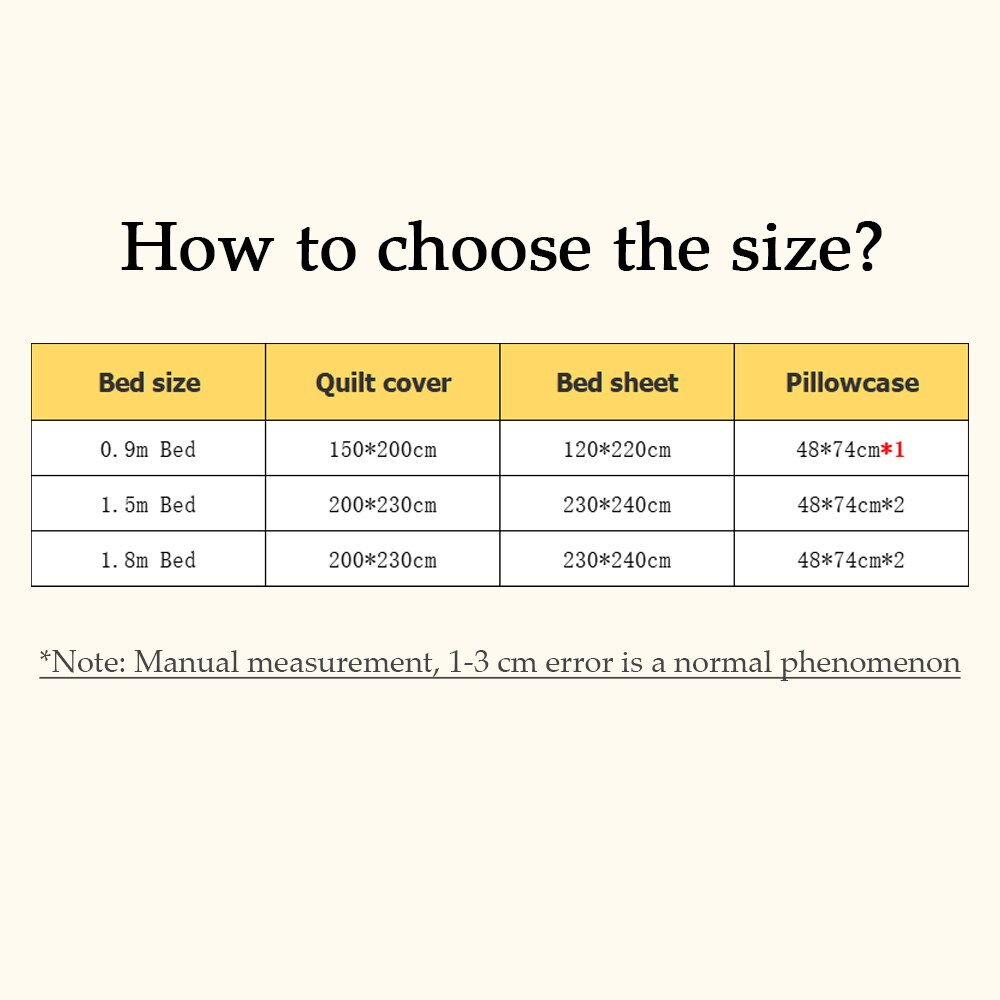 How to choose the size?

| Bed size | Quilt cover | Bed sheet | Pillowcase |
|---|---|---|---|
| 0.9m Bed | 150*200cm | 120*220cm | 48*74cm*1 |
| 1.5m Bed | 200*230cm | 230*240cm | 48*74cm*2 |
| 1.8m Bed | 200*230cm | 230*240cm | 48*74cm*2 |

*Note: Manual measurement, 1-3 cm error is a normal phenomenon